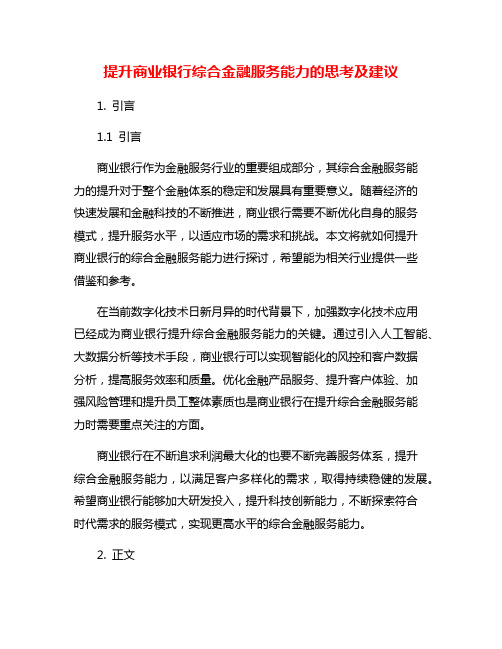 提升商业银行综合金融服务能力的思考及建议

1. 引言

1.1 引言

商业银行作为金融服务行业的重要组成部分，其综合金融服务能力的提升对于整个金融体系的稳定和发展具有重要意义。随着经济的快速发展和金融科技的不断推进，商业银行需要不断优化自身的服务模式，提升服务水平，以适应市场的需求和挑战。本文将就如何提升商业银行的综合金融服务能力进行探讨，希望能为相关行业提供一些借鉴和参考。

在当前数字化技术日新月异的时代背景下，加强数字化技术应用已经成为商业银行提升综合金融服务能力的关键。通过引入人工智能、大数据分析等技术手段，商业银行可以实现智能化的风控和客户数据分析，提高服务效率和质量。优化金融产品服务、提升客户体验、加强风险管理和提升员工整体素质也是商业银行在提升综合金融服务能力时需要重点关注的方面。

商业银行在不断追求利润最大化的也要不断完善服务体系，提升综合金融服务能力，以满足客户多样化的需求，取得持续稳健的发展。希望商业银行能够加大研发投入，提升科技创新能力，不断探索符合时代需求的服务模式，实现更高水平的综合金融服务能力。

2. 正文